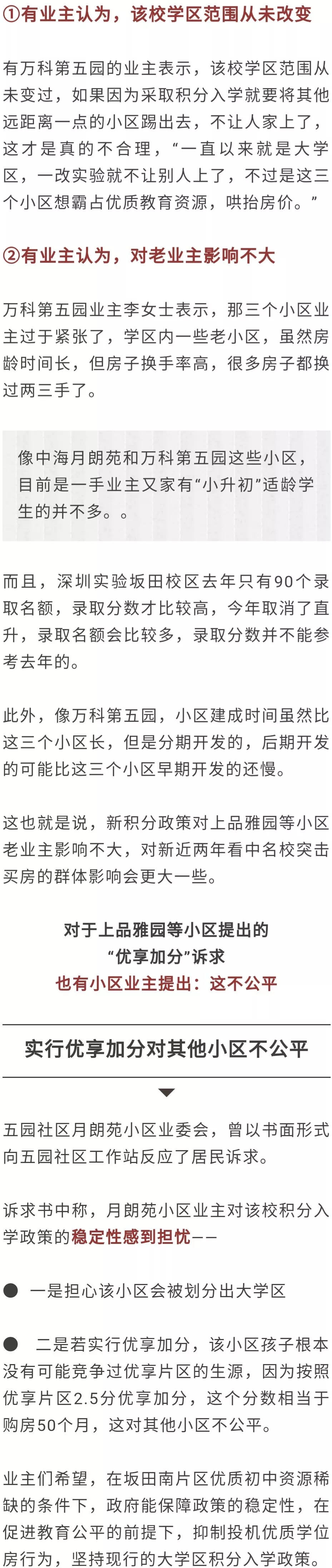 ①有业主认为，该校学区范围从未改变

有万科第五园的业主表示，该校学区范围从未变过，如果因为采取积分入学就要将其他远距离一点的小区踢出去，不让人家上了，这才是真的不合理，“一直以来就是大学区，一改实验就不让别人上了，不过是这三个小区想霸占优质教育资源，哄抬房价。”

②有业主认为，对老业主影响不大

万科第五园业主李女士表示，那三个小区业主过于紧张了，学区内一些老小区，虽然房龄时间长，但房子换手率高，很多房子都换过两三手了。

像中海月朗苑和万科第五园这些小区，目前是一手业主又家有“小升初”适龄学生的并不多。。

而且，深圳实验坂田校区去年只有90个录取名额，录取分数才比较高，今年取消了直升，录取名额会比较多，录取分数并不能参考去年的。

此外，像万科第五园，小区建成时间虽然比这三个小区长，但是分期开发的，后期开发的可能比这三个小区早期开发的还慢。

这也就是说，新积分政策对上品雅园等小区老业主影响不大，对新近两年看中名校突击买房的群体影响会更大一些。

对于上品雅园等小区提出的
“优享加分”诉求
也有小区业主提出：这不公平

实行优享加分对其他小区不公平

五园社区月朗苑小区业委会，曾以书面形式向五园社区工作站反应了居民诉求。

诉求书中称，月朗苑小区业主对该校积分入学政策的稳定性感到担忧——

• 一是担心该小区会被划分出大学区

• 二是若实行优享加分，该小区孩子根本没有可能竞争过优享片区的生源，因为按照优享片区2.5分优享加分，这个分数相当于购房50个月，这对其他小区不公平。

业主们希望，在坂田南片区优质初中资源稀缺的条件下，政府能保障政策的稳定性，在促进教育公平的前提下，抑制投机优质学位房行为，坚持现行的大学区积分入学政策。